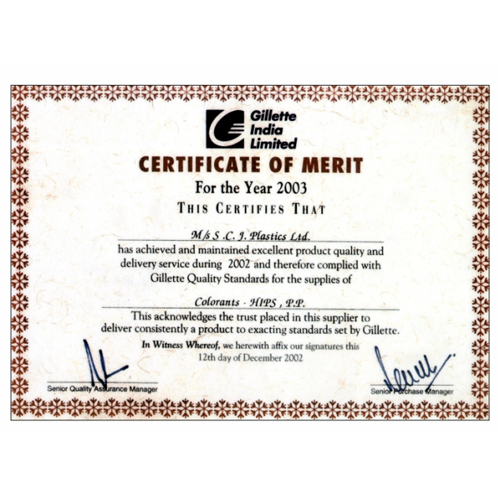 Gillette
India
Limited

CERTIFICATE OF MERIT

For the Year 2003

THIS CERTIFIES THAT

M/s S .C. J. Plastics Ltd.

has achieved and maintained excellent product quality and delivery service during 2002 and therefore complied with Gillette Quality Standards for the supplies of

Colorants - HIPS , P.P.

This acknowledges the trust placed in this supplier to deliver consistently a product to exacting standards set by Gillette.

In Witness Whereof, we herewith affix our signatures this 12th day of December 2002

Senior Quality Assurance Manager

Senior Purchase Manager